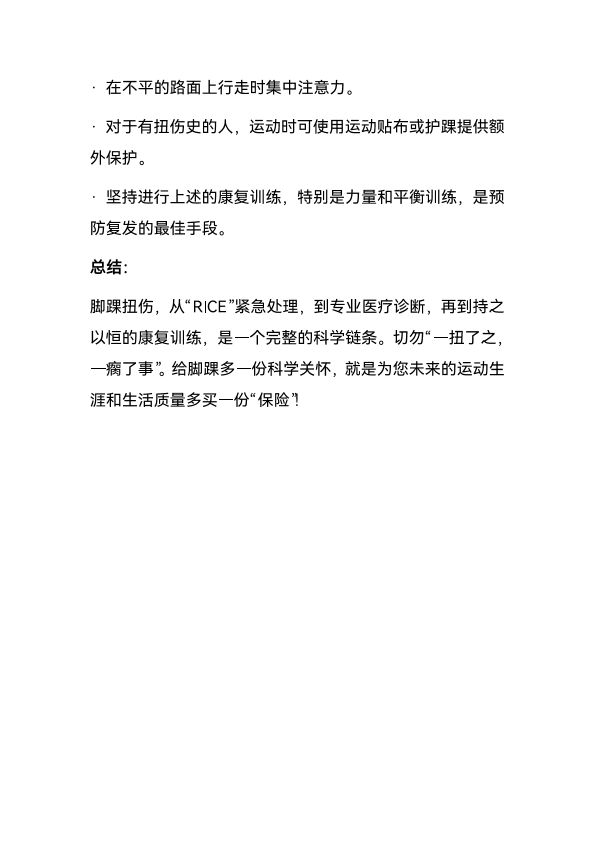 · 在不平的路面上行走时集中注意力。

· 对于有扭伤史的人，运动时可使用运动贴布或护踝提供额外保护。

· 坚持进行上述的康复训练，特别是力量和平衡训练，是预防复发的最佳手段。

总结：

脚踝扭伤，从“RICE”紧急处理，到专业医疗诊断，再到持之以恒的康复训练，是一个完整的科学链条。切勿“一扭了之，一瘸了事”。给脚踝多一份科学关怀，就是为您未来的运动生涯和生活质量多买一份“保险”！